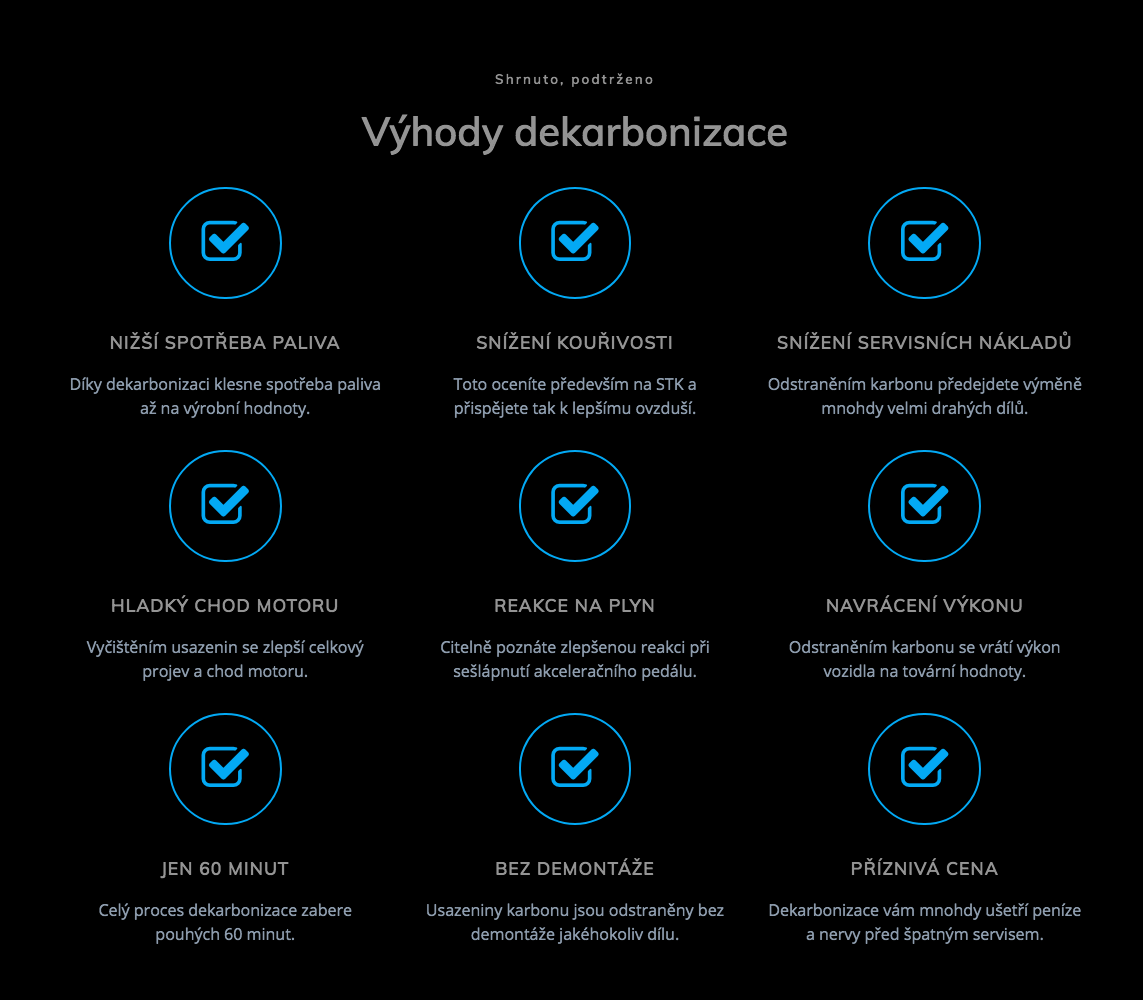 Shrnuto, podtrženo

Výhody dekarbonizace

NIŽŠÍ SPOTŘEBA PALIVA

Díky dekarbonizaci klesne spotřeba paliva až na výrobní hodnoty.

SNÍŽENÍ KOUŘIVOSTI

Toto oceníte především na STK a přispějete tak k lepšímu ovzduší.

SNÍŽENÍ SERVISNÍCH NÁKLADŮ

Odstraněním karbonu předejdete výměně mnohdy velmi drahých dílů.

HLADKÝ CHOD MOTORU

Vyčištěním usazenin se zlepší celkový projev a chod motoru.

REAKCE NA PLYN

Citelně poznáte zlepšenou reakci při sešlápnutí akceleračního pedálu.

NAVRÁCENÍ VÝKONU

Odstraněním karbonu se vrátí výkon vozidla na tovární hodnoty.

JEN 60 MINUT

Celý proces dekarbonizace zabere pouhých 60 minut.

BEZ DEMONTÁŽE

Usazeniny karbonu jsou odstraněny bez demontáže jakéhokoliv dílu.

PŘÍZNIVÁ CENA

Dekarbonizace vám mnohdy ušetří peníze a nervy před špatným servisem.